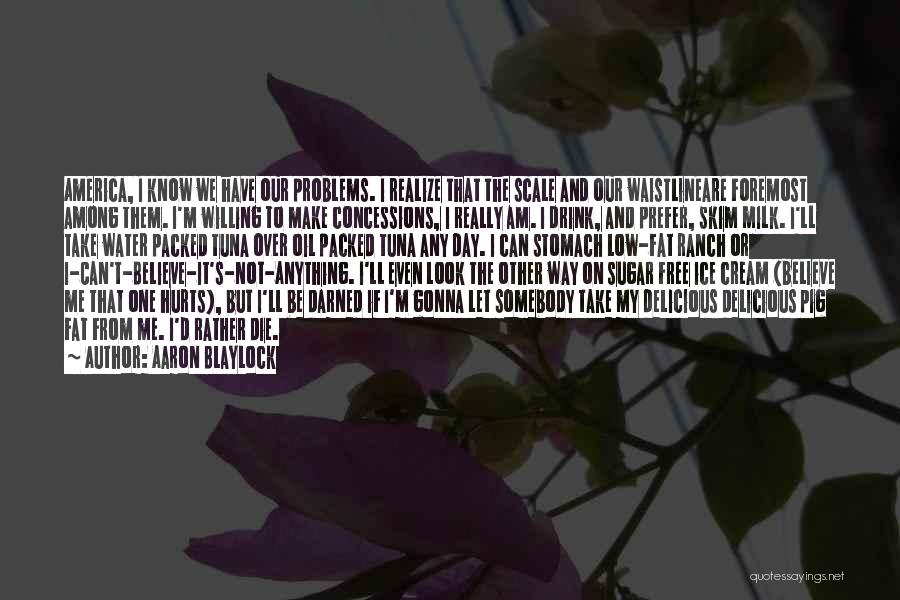 AMERICA, I KNOW WE HAVE OUR PROBLEMS. I REALIZE THAT THE SCALE AND OUR WAISTLINEARE FOREMOST AMONG THEM. I'M WILLING TO MAKE CONCESSIONS, I REALLY AM. I DRINK, AND PREFER, SKIM MILK. I'LL TAKE WATER PACKED TUNA OVER OIL PACKED TUNA ANY DAY. I CAN STOMACH LOW-FAT RANCH OR I-CAN'T-BELIEVE-IT'S-NOT-ANYTHING. I'LL EVEN LOOK THE OTHER WAY ON SUGAR FREE ICE CREAM (BELIEVE ME THAT ONE HURTS), BUT I'LL BE DARNED IF I'M GONNA LET SOMEBODY TAKE MY DELICIOUS DELICIOUS PIG FAT FROM ME. I'D RATHER DIE.
~ AUTHOR: AARON BLAYLOCK

quotessayings.net